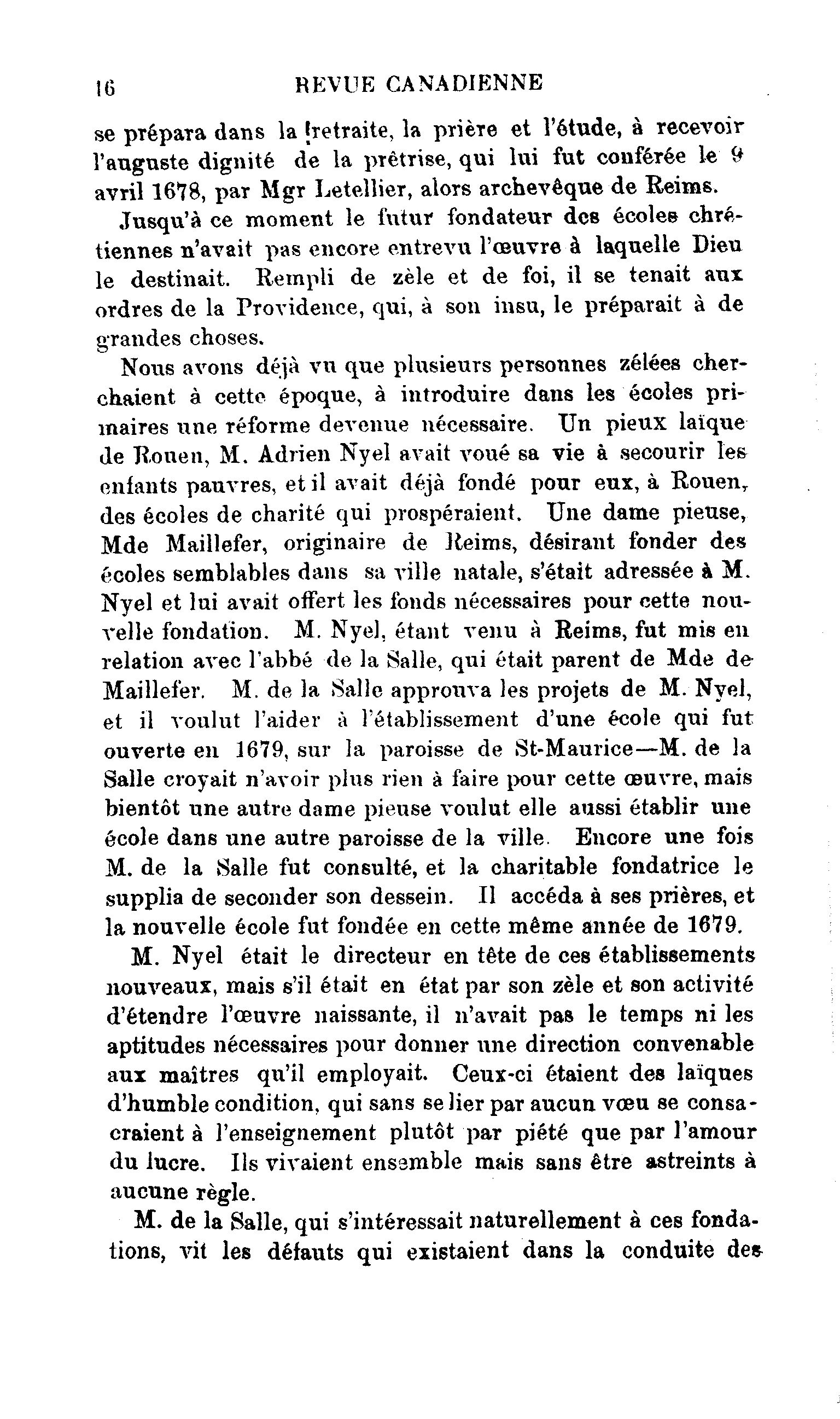 16 REVUE CANADIENNE

se prépara dans la retraite, la prière et l'étude, à recevoir l'auguste dignité de la prêtrise, qui lui fut conférée le 9 avril 1678, par Mgr Letellier, alors archevêque de Reims.

Jusqu'à ce moment le futur fondateur des écoles chrétiennes n'avait pas encore entrevu l'œuvre à laquelle Dieu le destinait. Rempli de zèle et de foi, il se tenait aux ordres de la Providence, qui, à son insu, le préparait à de grandes choses.

Nous avons déjà vu que plusieurs personnes zélées cherchaient à cette époque, à introduire dans les écoles primaires une réforme devenue nécessaire. Un pieux laïque de Rouen, M. Adrien Nyel avait voué sa vie à secourir les enfants pauvres, et il avait déjà fondé pour eux, à Rouen, des écoles de charité qui prospéraient. Une dame pieuse, Mde Maillefer, originaire de Reims, désirant fonder des écoles semblables dans sa ville natale, s'était adressée à M. Nyel et lui avait offert les fonds nécessaires pour cette nouvelle fondation. M. Nyel, étant venu à Reims, fut mis en relation avec l'abbé de la Salle, qui était parent de Mde de Maillefer. M. de la Salle approuva les projets de M. Nyel, et il voulut l'aider à l'établissement d'une école qui fut ouverte en 1679, sur la paroisse de St-Maurice—M. de la Salle croyait n'avoir plus rien à faire pour cette œuvre, mais bientôt une autre dame pieuse voulut elle aussi établir une école dans une autre paroisse de la ville. Encore une fois M. de la Salle fut consulté, et la charitable fondatrice le supplia de seconder son dessein. Il accéda à ses prières, et la nouvelle école fut fondée en cette même année de 1679.

M. Nyel était le directeur en tête de ces établissements nouveaux, mais s'il était en état par son zèle et son activité d'étendre l'œuvre naissante, il n'avait pas le temps ni les aptitudes nécessaires pour donner une direction convenable aux maîtres qu'il employait. Ceux-ci étaient des laïques d'humble condition, qui sans se lier par aucun vœu se consacraient à l'enseignement plutôt par piété que par l'amour du lucre. Ils vivaient ensemble mais sans être astreints à aucune règle.

M. de la Salle, qui s'intéressait naturellement à ces fondations, vit les défauts qui existaient dans la conduite des